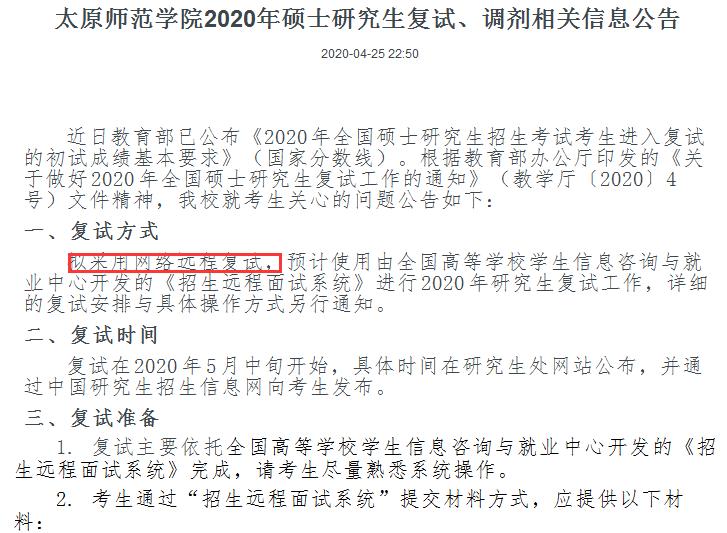 太原师范学院2020年硕士研究生复试、调剂相关信息公告

2020-04-25 22:50

近日教育部已公布《2020年全国硕士研究生招生考试考生进入复试的初试成绩基本要求》（国家分数线）。根据教育部办公厅印发的《关于做好2020年全国硕士研究生复试工作的通知》（教学厅〔2020〕4号）文件精神，我校就考生关心的问题公告如下：

一、复试方式

拟采用网络远程复试，预计使用由全国高等学校学生信息咨询与就业中心开发的《招生远程面试系统》进行2020年研究生复试工作，详细的复试安排与具体操作方式另行通知。

二、复试时间

复试在2020年5月中旬开始，具体时间在研究生处网站公布，并通过中国研究生招生信息网向考生发布。

三、复试准备

1. 复试主要依托全国高等学校学生信息咨询与就业中心开发的《招生远程面试系统》完成，请考生尽量熟悉系统操作。

2. 考生通过“招生远程面试系统”提交材料方式，应提供以下材料：